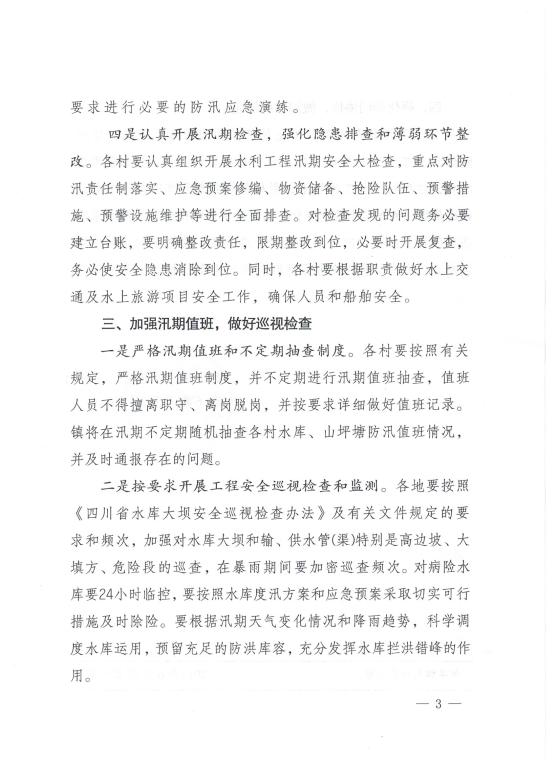 要求进行必要的防汛应急演练。

四是认真开展汛期检查，强化隐患排查和薄弱环节整改。各村要认真组织开展水利工程汛期安全大检查，重点对防汛责任制落实、应急预案修编、物资储备、抢险队伍、预警措施、预警设施维护等进行全面排查。对检查发现的问题务必要建立台账，要明确整改责任，限期整改到位，必要时开展复查，务必使安全隐患消除到位。同时，各村要根据职责做好水上交通及水上旅游项目安全工作，确保人员和船舶安全。

三、加强汛期值班，做好巡视检查

一是严格汛期值班和不定期抽查制度。各村要按照有关规定，严格汛期值班制度，并不定期进行汛期值班抽查，值班人员不得擅离职守、离岗脱岗，并按要求详细做好值班记录。镇将在汛期不定期随机抽查各村水库、山坪塘防汛值班情况，并及时通报存在的问题。

二是按要求开展工程安全巡视检查和监测。各地要按照《四川省水库大坝安全巡视检查办法》及有关文件规定的要求和频次，加强对水库大坝和输、供水管(渠)特别是高边坡、大填方、危险段的巡查，在暴雨期间要加密巡查频次。对病险水库要24小时临控，要按照水库度汛方案和应急预案采取切实可行措施及时除险。要根据汛期天气变化情况和降雨趋势，科学调度水库运用，预留充足的防洪库容，充分发挥水库拦洪错峰的作用。

— 3 —